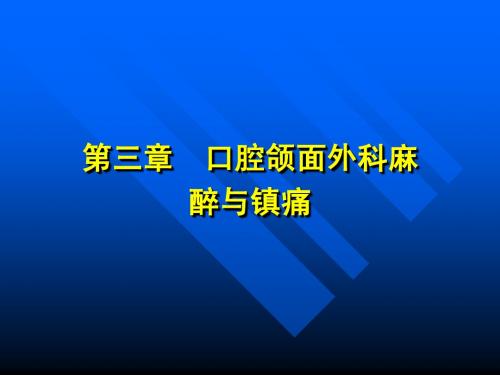 第三章　口腔颌面外科麻醉与镇痛